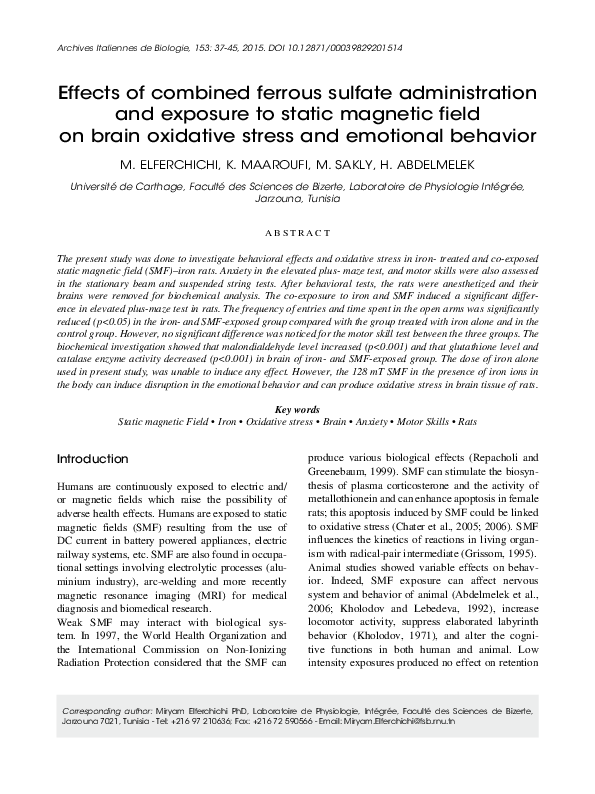 Archives Italiennes de Biologie, 153: 37-45, 2015. DOI 10.12871/00039829201514

Effects of combined ferrous sulfate administration and exposure to static magnetic field on brain oxidative stress and emotional behavior

M. ELFERCHICHI, K. MAAROUFI, M. SAKLY, H. ABDELMELEK

Université de Carthage, Faculté des Sciences de Bizerte, Laboratoire de Physiologie Intégrée, Jarzouna, Tunisia

ABSTRACT

The present study was done to investigate behavioral effects and oxidative stress in iron- treated and co-exposed static magnetic field (SMF)–iron rats. Anxiety in the elevated plus- maze test, and motor skills were also assessed in the stationary beam and suspended string tests. After behavioral tests, the rats were anesthetized and their brains were removed for biochemical analysis. The co-exposure to iron and SMF induced a significant difference in elevated plus-maze test in rats. The frequency of entries and time spent in the open arms was significantly reduced (p<0.05) in the iron- and SMF-exposed group compared with the group treated with iron alone and in the control group. However, no significant difference was noticed for the motor skill test between the three groups. The biochemical investigation showed that malondialdehyde level increased (p<0.001) and that glutathione level and catalase enzyme activity decreased (p<0.001) in brain of iron- and SMF-exposed group. The dose of iron alone used in present study, was unable to induce any effect. However, the 128 mT SMF in the presence of iron ions in the body can induce disruption in the emotional behavior and can produce oxidative stress in brain tissue of rats.

Key words

Static magnetic Field • Iron • Oxidative stress • Brain • Anxiety • Motor Skills • Rats

Introduction

Humans are continuously exposed to electric and/or magnetic fields which raise the possibility of adverse health effects. Humans are exposed to static magnetic fields (SMF) resulting from the use of DC current in battery powered appliances, electric railway systems, etc. SMF are also found in occupational settings involving electrolytic processes (aluminium industry), arc-welding and more recently magnetic resonance imaging (MRI) for medical diagnosis and biomedical research.

Weak SMF may interact with biological system. In 1997, the World Health Organization and the International Commission on Non-Ionizing Radiation Protection considered that the SMF can produce various biological effects (Repacholi and Greenebaum, 1999). SMF can stimulate the biosynthesis of plasma corticosterone and the activity of metallothionein and can enhance apoptosis in female rats; this apoptosis induced by SMF could be linked to oxidative stress (Chater et al., 2005; 2006). SMF influences the kinetics of reactions in living organism with radical-pair intermediate (Grissom, 1995).

Animal studies showed variable effects on behavior. Indeed, SMF exposure can affect nervous system and behavior of animal (Abdelmelek et al., 2006; Kholodov and Lebedeva, 1992), increase locomotor activity, suppress elaborated labyrinth behavior (Kholodov, 1971), and alter the cognitive functions in both human and animal. Low intensity exposures produced no effect on retention

Corresponding author: Miryam Elferchichi PhD, Laboratoire de Physiologie, Intégrée, Faculté des Sciences de Bizerte, Jarzouna 7021, Tunisia - Tel: +216 97 210636; Fax: +216 72 590566 - Email: Miryam.Elferchichi@fsb.rnu.tn